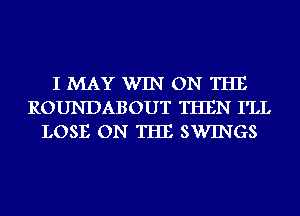 I MAY WIN ON THE ROUNDABOUT THEN I'LL LOSE ON THE SWINGS